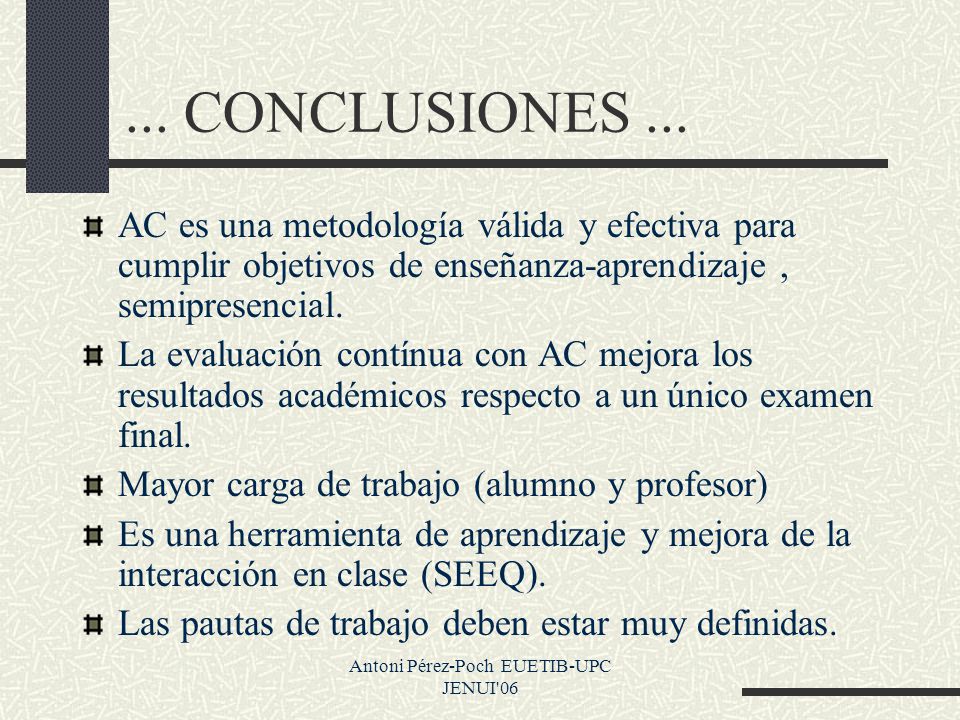 ... CONCLUSIONES ...

AC es una metodología válida y efectiva para cumplir objetivos de enseñanza-aprendizaje , semipresencial.

La evaluación contínua con AC mejora los resultados académicos respecto a un único examen final.

Mayor carga de trabajo (alumno y profesor)

Es una herramienta de aprendizaje y mejora de la interacción en clase (SEEQ).

Las pautas de trabajo deben estar muy definidas.

Antoni Pérez-Poch EUETIB-UPC JENUI'06